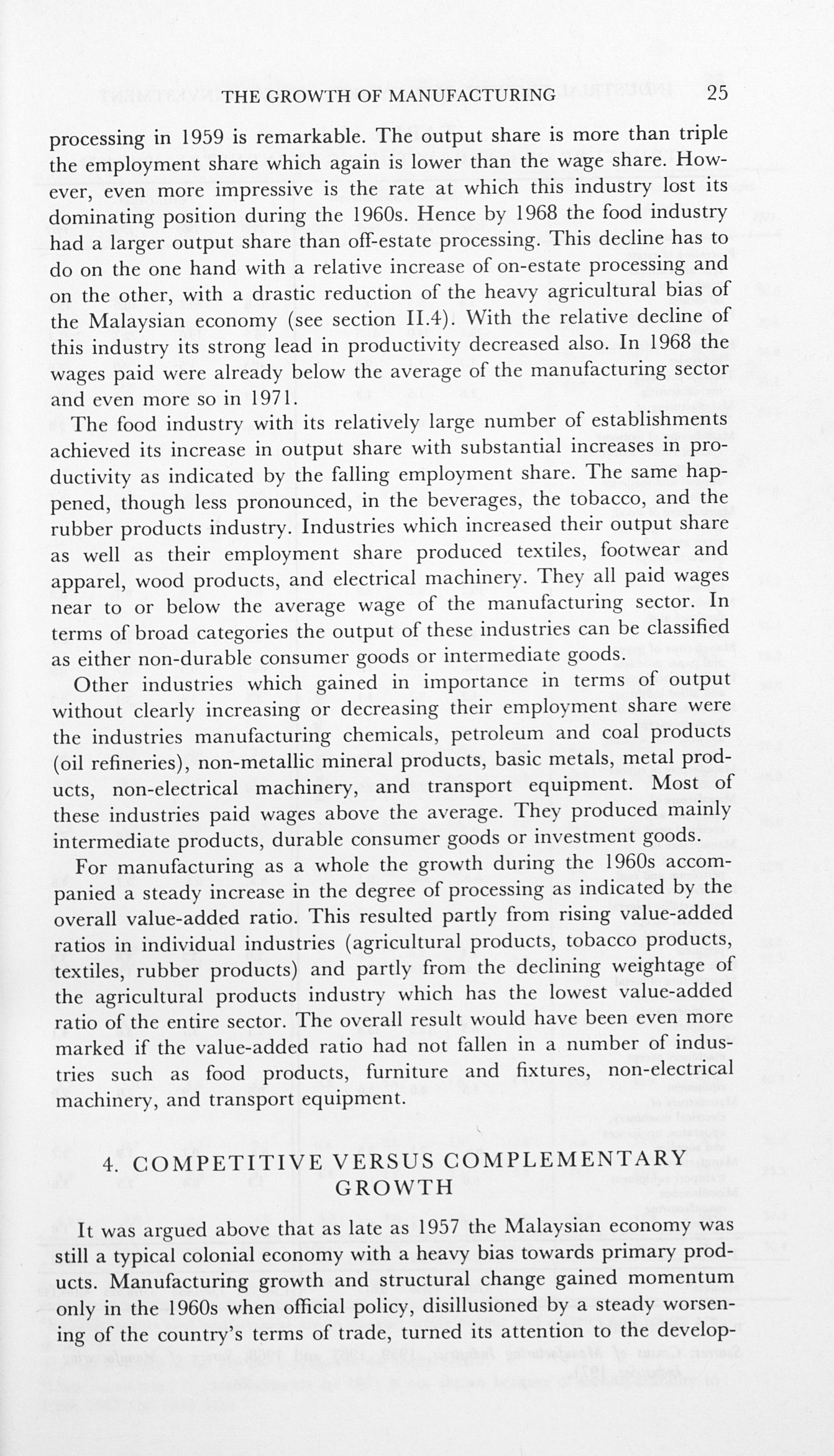 THE GROWTH OF MANUFACTURING 25

processing in 1959 is remarkable. The output share is more than triple the employment share which again is lower than the wage share. However, even more impressive is the rate at which this industry lost its dominating position during the 1960s. Hence by 1968 the food industry had a larger output share than off-estate processing. This decline has to do on the one hand with a relative increase of on-estate processing and on the other, with a drastic reduction of the heavy agricultural bias of the Malaysian economy (see section II.4). With the relative decline of this industry its strong lead in productivity decreased also. In 1968 the wages paid were already below the average of the manufacturing sector and even more so in 1971.

The food industry with its relatively large number of establishments achieved its increase in output share with substantial increases in productivity as indicated by the falling employment share. The same happened, though less pronounced, in the beverages, the tobacco, and the rubber products industry. Industries which increased their output share as well as their employment share produced textiles, footwear and apparel, wood products, and electrical machinery. They all paid wages near to or below the average wage of the manufacturing sector. In terms of broad categories the output of these industries can be classified as either non-durable consumer goods or intermediate goods.

Other industries which gained in importance in terms of output without clearly increasing or decreasing their employment share were the industries manufacturing chemicals, petroleum and coal products (oil refineries), non-metallic mineral products, basic metals, metal products, non-electrical machinery, and transport equipment. Most of these industries paid wages above the average. They produced mainly intermediate products, durable consumer goods or investment goods.

For manufacturing as a whole the growth during the 1960s accompanied a steady increase in the degree of processing as indicated by the overall value-added ratio. This resulted partly from rising value-added ratios in individual industries (agricultural products, tobacco products, textiles, rubber products) and partly from the declining weightage of the agricultural products industry which has the lowest value-added ratio of the entire sector. The overall result would have been even more marked if the value-added ratio had not fallen in a number of industries such as food products, furniture and fixtures, non-electrical machinery, and transport equipment.

4. COMPETITIVE VERSUS COMPLEMENTARY GROWTH

It was argued above that as late as 1957 the Malaysian economy was still a typical colonial economy with a heavy bias towards primary products. Manufacturing growth and structural change gained momentum only in the 1960s when official policy, disillusioned by a steady worsening of the country's terms of trade, turned its attention to the develop-